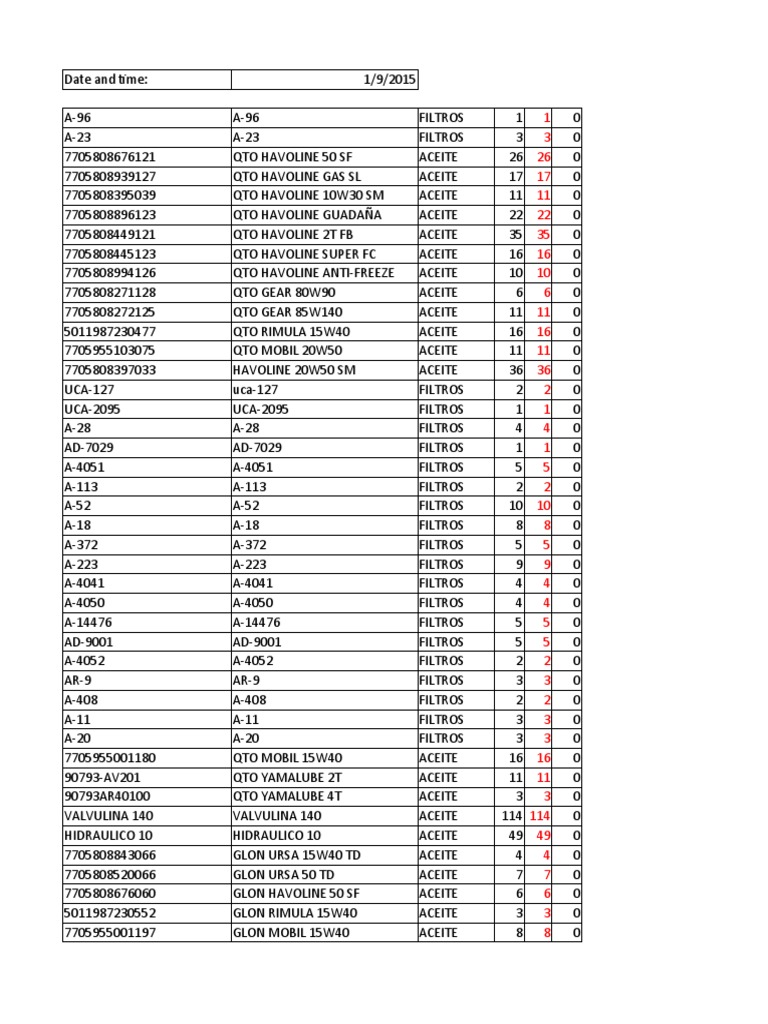 | Date and time: | 1/9/2015 |
|---|---|

| | | | | | |
|---|---|---|---|---|---|
| A-96 | A-96 | FILTROS | 1 | 1 | 0 |
| A-23 | A-23 | FILTROS | 3 | 3 | 0 |
| 7705808676121 | QTO HAVOLINE 50 SF | ACEITE | 26 | 26 | 0 |
| 7705808939127 | QTO HAVOLINE GAS SL | ACEITE | 17 | 17 | 0 |
| 7705808395039 | QTO HAVOLINE 10W30 SM | ACEITE | 11 | 11 | 0 |
| 7705808896123 | QTO HAVOLINE GUADAÑA | ACEITE | 22 | 22 | 0 |
| 7705808449121 | QTO HAVOLINE 2T FB | ACEITE | 35 | 35 | 0 |
| 7705808445123 | QTO HAVOLINE SUPER FC | ACEITE | 16 | 16 | 0 |
| 7705808994126 | QTO HAVOLINE ANTI-FREEZE | ACEITE | 10 | 10 | 0 |
| 7705808271128 | QTO GEAR 80W90 | ACEITE | 6 | 6 | 0 |
| 7705808272125 | QTO GEAR 85W140 | ACEITE | 11 | 11 | 0 |
| 5011987230477 | QTO RIMULA 15W40 | ACEITE | 16 | 16 | 0 |
| 7705955103075 | QTO MOBIL 20W50 | ACEITE | 11 | 11 | 0 |
| 7705808397033 | HAVOLINE 20W50 SM | ACEITE | 36 | 36 | 0 |
| UCA-127 | uca-127 | FILTROS | 2 | 2 | 0 |
| UCA-2095 | UCA-2095 | FILTROS | 1 | 1 | 0 |
| A-28 | A-28 | FILTROS | 4 | 4 | 0 |
| AD-7029 | AD-7029 | FILTROS | 1 | 1 | 0 |
| A-4051 | A-4051 | FILTROS | 5 | 5 | 0 |
| A-113 | A-113 | FILTROS | 2 | 2 | 0 |
| A-52 | A-52 | FILTROS | 10 | 10 | 0 |
| A-18 | A-18 | FILTROS | 8 | 8 | 0 |
| A-372 | A-372 | FILTROS | 5 | 5 | 0 |
| A-223 | A-223 | FILTROS | 9 | 9 | 0 |
| A-4041 | A-4041 | FILTROS | 4 | 4 | 0 |
| A-4050 | A-4050 | FILTROS | 4 | 4 | 0 |
| A-14476 | A-14476 | FILTROS | 5 | 5 | 0 |
| AD-9001 | AD-9001 | FILTROS | 5 | 5 | 0 |
| A-4052 | A-4052 | FILTROS | 2 | 2 | 0 |
| AR-9 | AR-9 | FILTROS | 3 | 3 | 0 |
| A-408 | A-408 | FILTROS | 2 | 2 | 0 |
| A-11 | A-11 | FILTROS | 3 | 3 | 0 |
| A-20 | A-20 | FILTROS | 3 | 3 | 0 |
| 7705955001180 | QTO MOBIL 15W40 | ACEITE | 16 | 16 | 0 |
| 90793-AV201 | QTO YAMALUBE 2T | ACEITE | 11 | 11 | 0 |
| 90793AR40100 | QTO YAMALUBE 4T | ACEITE | 3 | 3 | 0 |
| VALVULINA 140 | VALVULINA 140 | ACEITE | 114 | 114 | 0 |
| HIDRAULICO 10 | HIDRAULICO 10 | ACEITE | 49 | 49 | 0 |
| 7705808843066 | GLON URSA 15W40 TD | ACEITE | 4 | 4 | 0 |
| 7705808520066 | GLON URSA 50 TD | ACEITE | 7 | 7 | 0 |
| 7705808676060 | GLON HAVOLINE 50 SF | ACEITE | 6 | 6 | 0 |
| 5011987230552 | GLON RIMULA 15W40 | ACEITE | 3 | 3 | 0 |
| 7705955001197 | GLON MOBIL 15W40 | ACEITE | 8 | 8 | 0 |